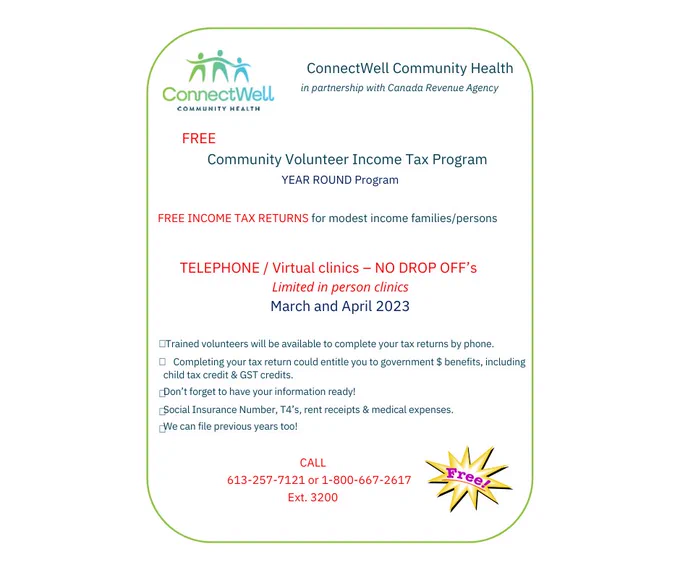 ConnectWell
COMMUNITY HEALTH

ConnectWell Community Health
in partnership with Canada Revenue Agency

FREE
Community Volunteer Income Tax Program
YEAR ROUND Program

FREE INCOME TAX RETURNS for modest income families/persons

TELEPHONE / Virtual clinics – NO DROP OFF's
Limited in person clinics
March and April 2023

□Trained volunteers will be available to complete your tax returns by phone.

□ Completing your tax return could entitle you to government $ benefits, including child tax credit & GST credits.

□Don't forget to have your information ready!

□Social Insurance Number, T4's, rent receipts & medical expenses.

□We can file previous years too!

CALL
613-257-7121 or 1-800-667-2617
Ext. 3200

Free!